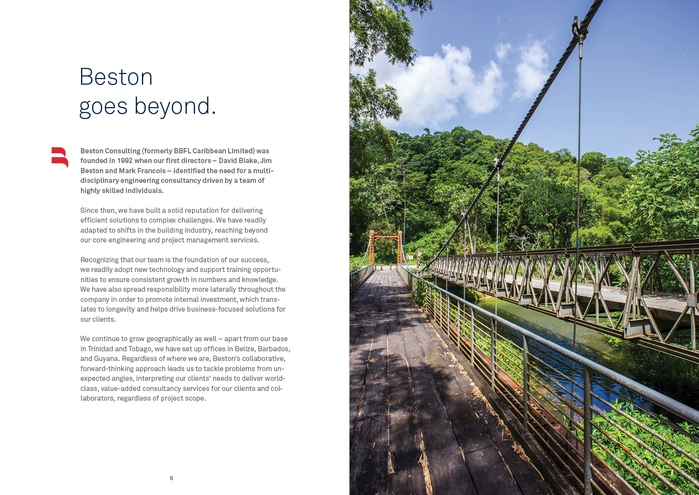 Beston goes beyond.

Beston Consulting (formerly BBFL Caribbean Limited) was founded in 1992 when our first directors – David Blake, Jim Beston and Mark Francois – identified the need for a multidisciplinary engineering consultancy driven by a team of highly skilled individuals.

Since then, we have built a solid reputation for delivering efficient solutions to complex challenges. We have readily adapted to shifts in the building industry, reaching beyond our core engineering and project management services.

Recognizing that our team is the foundation of our success, we readily adopt new technology and support training opportunities to ensure consistent growth in numbers and knowledge. We have also spread responsibility more laterally throughout the company in order to promote internal investment, which translates to longevity and helps drive business-focused solutions for our clients.

We continue to grow geographically as well – apart from our base in Trinidad and Tobago, we have set up offices in Belize, Barbados, and Guyana. Regardless of where we are, Beston's collaborative, forward-thinking approach leads us to tackle problems from unexpected angles, interpreting our clients' needs to deliver world-class, value-added consultancy services for our clients and collaborators, regardless of project scope.

6